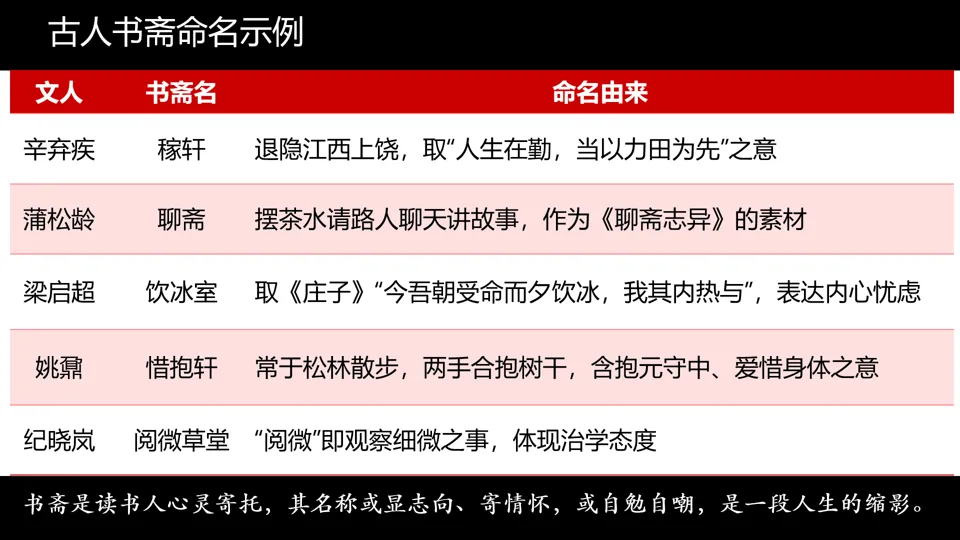 古人书斋命名示例

| 文人 | 书斋名 | 命名由来 |
|---|---|---|
| 辛弃疾 | 稼轩 | 退隐江西上饶，取“人生在勤，当以力田为先”之意 |
| 蒲松龄 | 聊斋 | 摆茶水请路人聊天讲故事，作为《聊斋志异》的素材 |
| 梁启超 | 饮冰室 | 取《庄子》“今吾朝受命而夕饮冰，我其内热与”，表达内心忧虑 |
| 姚鼐 | 惜抱轩 | 常于松林散步，两手合抱树干，含抱元守中、爱惜身体之意 |
| 纪晓岚 | 阅微草堂 | “阅微”即观察细微之事，体现治学态度 |

书斋是读书人心灵寄托，其名称或显志向、寄情怀，或自勉自嘲，是一段人生的缩影。